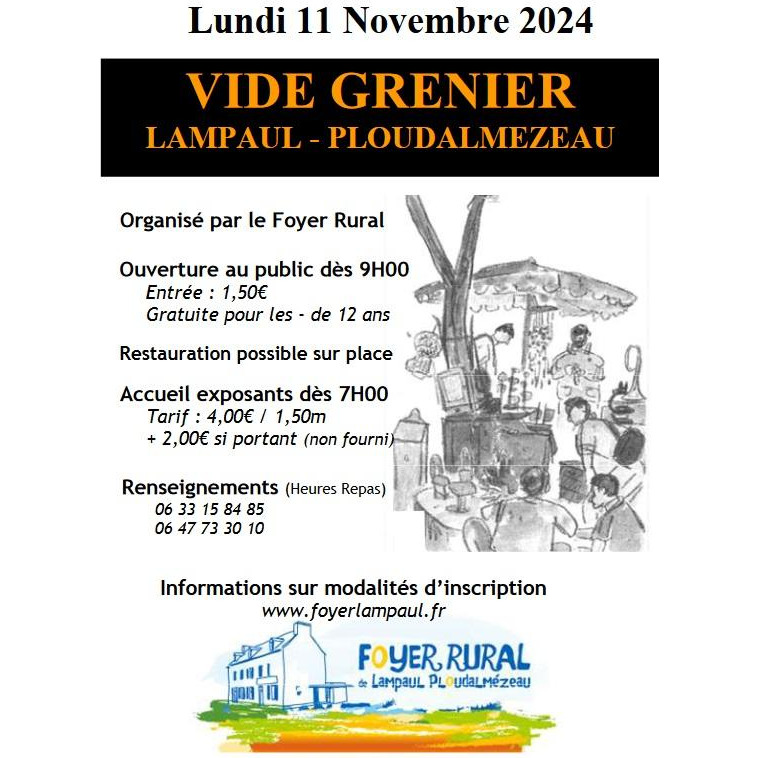 Lundi 11 Novembre 2024

VIDE GRENIER
LAMPAUL - PLOUDALMEZEAU

Organisé par le Foyer Rural

Ouverture au public dès 9H00
Entrée : 1,50€
Gratuite pour les - de 12 ans

Restauration possible sur place

Accueil exposants dès 7H00
Tarif : 4,00€ / 1,50m
+ 2,00€ si portant (non fourni)

Renseignements (Heures Repas)
06 33 15 84 85
06 47 73 30 10

Informations sur modalités d'inscription
www.foyerlampaul.fr

FOYER RURAL
de Lampaul Ploudalmézeau